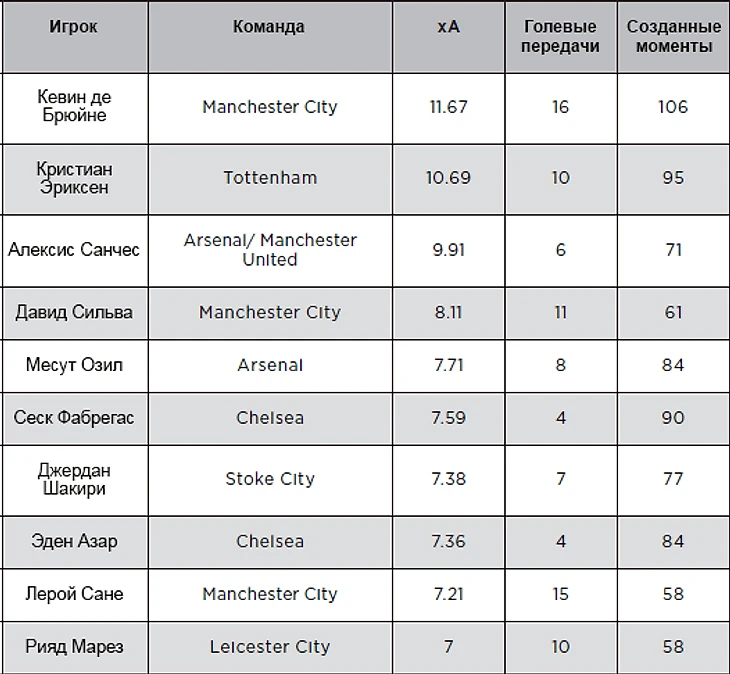 | Игрок | Команда | xA | Голевые передачи | Созданные моменты |
|---|---|---|---|---|
| Кевин де Брюйне | Manchester City | 11.67 | 16 | 106 |
| Кристиан Эриксен | Tottenham | 10.69 | 10 | 95 |
| Алексис Санчес | Arsenal/ Manchester United | 9.91 | 6 | 71 |
| Давид Сильва | Manchester City | 8.11 | 11 | 61 |
| Месут Озил | Arsenal | 7.71 | 8 | 84 |
| Сеск Фабрегас | Chelsea | 7.59 | 4 | 90 |
| Джердан Шакири | Stoke City | 7.38 | 7 | 77 |
| Эден Азар | Chelsea | 7.36 | 4 | 84 |
| Лерой Сане | Manchester City | 7.21 | 15 | 58 |
| Рияд Марез | Leicester City | 7 | 10 | 58 |